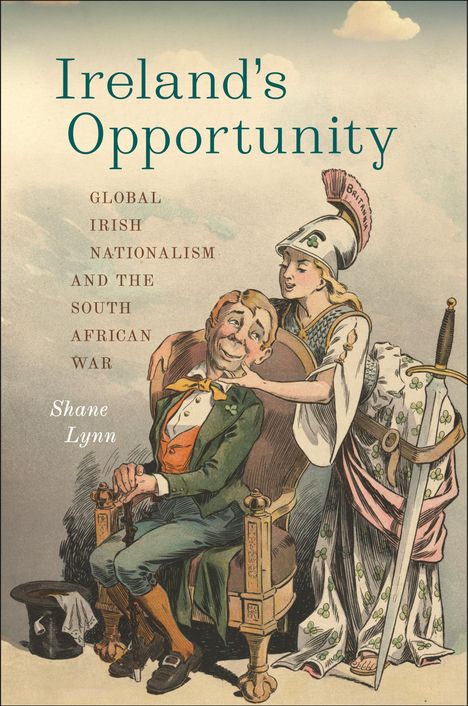 Ireland's Opportunity

GLOBAL IRISH NATIONALISM AND THE SOUTH AFRICAN WAR

Shane Lynn

BRITANNIA